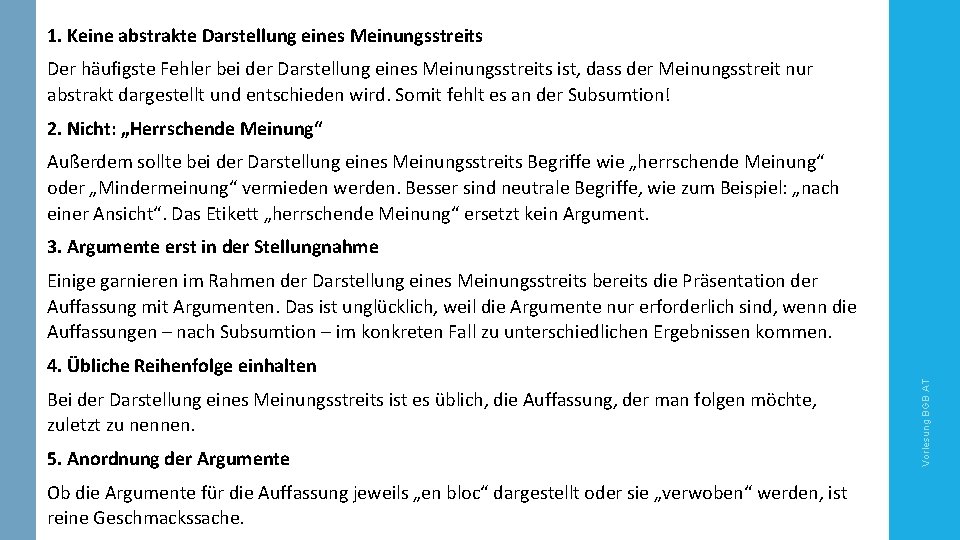 1. Keine abstrakte Darstellung eines Meinungsstreits

Der häufigste Fehler bei der Darstellung eines Meinungsstreits ist, dass der Meinungsstreit nur abstrakt dargestellt und entschieden wird. Somit fehlt es an der Subsumtion!

2. Nicht: „Herrschende Meinung“

Außerdem sollte bei der Darstellung eines Meinungsstreits Begriffe wie „herrschende Meinung“ oder „Mindermeinung“ vermieden werden. Besser sind neutrale Begriffe, wie zum Beispiel: „nach einer Ansicht“. Das Etikett „herrschende Meinung“ ersetzt kein Argument.

3. Argumente erst in der Stellungnahme

Einige garnieren im Rahmen der Darstellung eines Meinungsstreits bereits die Präsentation der Auffassung mit Argumenten. Das ist unglücklich, weil die Argumente nur erforderlich sind, wenn die Auffassungen – nach Subsumtion – im konkreten Fall zu unterschiedlichen Ergebnissen kommen.

4. Übliche Reihenfolge einhalten

Bei der Darstellung eines Meinungsstreits ist es üblich, die Auffassung, der man folgen möchte, zuletzt zu nennen.

5. Anordnung der Argumente

Ob die Argumente für die Auffassung jeweils „en bloc“ dargestellt oder sie „verwoben“ werden, ist reine Geschmackssache.

Vorlesung BGB AT